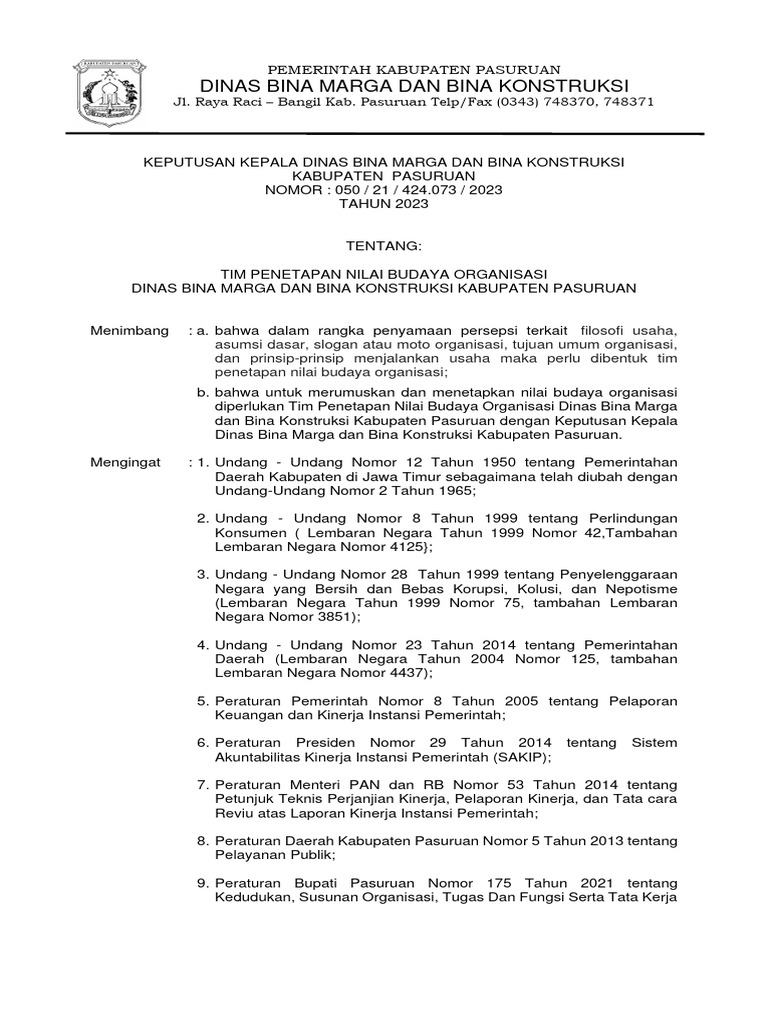 KABUPATEN PASURUAN

PEMERINTAH KABUPATEN PASURUAN
DINAS BINA MARGA DAN BINA KONSTRUKSI
Jl. Raya Raci – Bangil Kab. Pasuruan Telp/Fax (0343) 748370, 748371

KEPUTUSAN KEPALA DINAS BINA MARGA DAN BINA KONSTRUKSI
KABUPATEN PASURUAN
NOMOR : 050 / 21 / 424.073 / 2023
TAHUN 2023

TENTANG:

TIM PENETAPAN NILAI BUDAYA ORGANISASI
DINAS BINA MARGA DAN BINA KONSTRUKSI KABUPATEN PASURUAN

Menimbang : a. bahwa dalam rangka penyamaan persepsi terkait filosofi usaha, asumsi dasar, slogan atau moto organisasi, tujuan umum organisasi, dan prinsip-prinsip menjalankan usaha maka perlu dibentuk tim penetapan nilai budaya organisasi;

b. bahwa untuk merumuskan dan menetapkan nilai budaya organisasi diperlukan Tim Penetapan Nilai Budaya Organisasi Dinas Bina Marga dan Bina Konstruksi Kabupaten Pasuruan dengan Keputusan Kepala Dinas Bina Marga dan Bina Konstruksi Kabupaten Pasuruan.

Mengingat : 1. Undang - Undang Nomor 12 Tahun 1950 tentang Pemerintahan Daerah Kabupaten di Jawa Timur sebagaimana telah diubah dengan Undang-Undang Nomor 2 Tahun 1965;

2. Undang - Undang Nomor 8 Tahun 1999 tentang Perlindungan Konsumen ( Lembaran Negara Tahun 1999 Nomor 42,Tambahan Lembaran Negara Nomor 4125};

3. Undang - Undang Nomor 28 Tahun 1999 tentang Penyelenggaraan Negara yang Bersih dan Bebas Korupsi, Kolusi, dan Nepotisme (Lembaran Negara Tahun 1999 Nomor 75, tambahan Lembaran Negara Nomor 3851);

4. Undang - Undang Nomor 23 Tahun 2014 tentang Pemerintahan Daerah (Lembaran Negara Tahun 2004 Nomor 125, tambahan Lembaran Negara Nomor 4437);

5. Peraturan Pemerintah Nomor 8 Tahun 2005 tentang Pelaporan Keuangan dan Kinerja Instansi Pemerintah;

6. Peraturan Presiden Nomor 29 Tahun 2014 tentang Sistem Akuntabilitas Kinerja Instansi Pemerintah (SAKIP);

7. Peraturan Menteri PAN dan RB Nomor 53 Tahun 2014 tentang Petunjuk Teknis Perjanjian Kinerja, Pelaporan Kinerja, dan Tata cara Reviu atas Laporan Kinerja Instansi Pemerintah;

8. Peraturan Daerah Kabupaten Pasuruan Nomor 5 Tahun 2013 tentang Pelayanan Publik;

9. Peraturan Bupati Pasuruan Nomor 175 Tahun 2021 tentang Kedudukan, Susunan Organisasi, Tugas Dan Fungsi Serta Tata Kerja